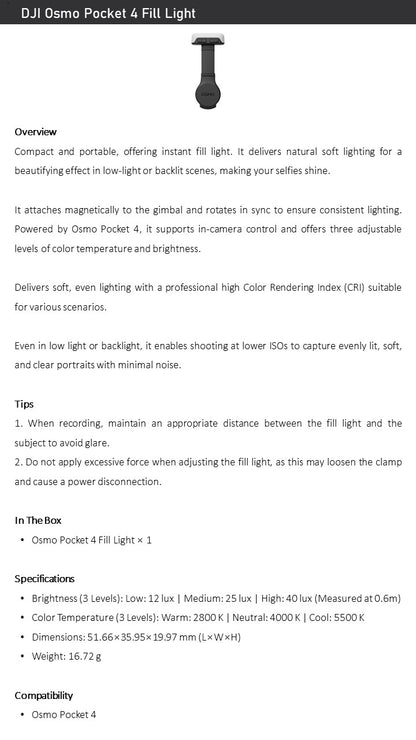 DJI Osmo Pocket 4 Fill Light

Overview
Compact and portable, offering instant fill light. It delivers natural soft lighting for a beautifying effect in low-light or backlit scenes, making your selfies shine.

It attaches magnetically to the gimbal and rotates in sync to ensure consistent lighting. Powered by Osmo Pocket 4, it supports in-camera control and offers three adjustable levels of color temperature and brightness.

Delivers soft, even lighting with a professional high Color Rendering Index (CRI) suitable for various scenarios.

Even in low light or backlight, it enables shooting at lower ISOs to capture evenly lit, soft, and clear portraits with minimal noise.

Tips
1. When recording, maintain an appropriate distance between the fill light and the subject to avoid glare.
2. Do not apply excessive force when adjusting the fill light, as this may loosen the clamp and cause a power disconnection.

In The Box
• Osmo Pocket 4 Fill Light × 1

Specifications
• Brightness (3 Levels): Low: 12 lux | Medium: 25 lux | High: 40 lux (Measured at 0.6m)
• Color Temperature (3 Levels): Warm: 2800 K | Neutral: 4000 K | Cool: 5500 K
• Dimensions: 51.66×35.95×19.97 mm (L×W×H)
• Weight: 16.72 g

Compatibility
• Osmo Pocket 4